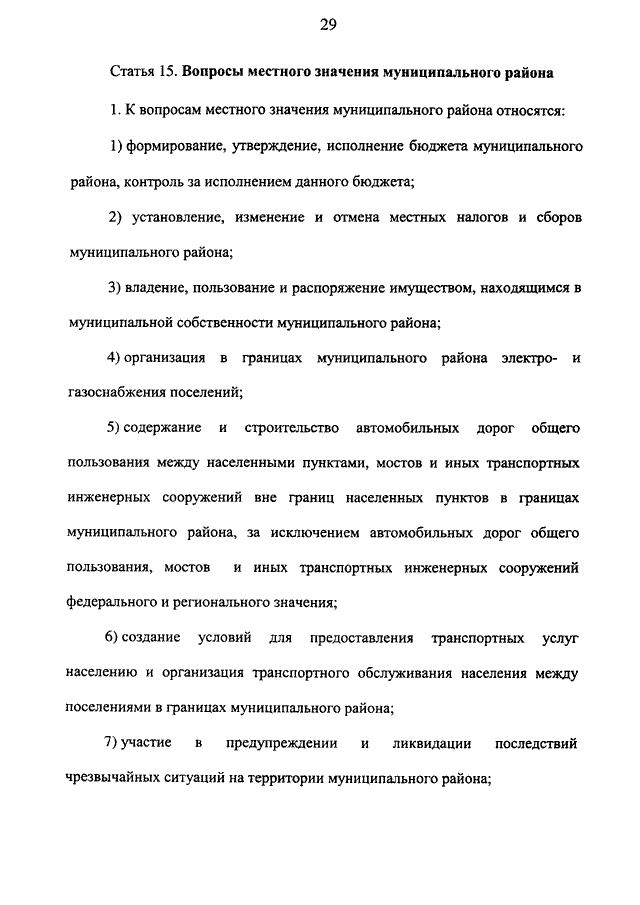 29

Статья 15. Вопросы местного значения муниципального района

1. К вопросам местного значения муниципального района относятся:

1) формирование, утверждение, исполнение бюджета муниципального района, контроль за исполнением данного бюджета;

2) установление, изменение и отмена местных налогов и сборов муниципального района;

3) владение, пользование и распоряжение имуществом, находящимся в муниципальной собственности муниципального района;

4) организация в границах муниципального района электро- и газоснабжения поселений;

5) содержание и строительство автомобильных дорог общего пользования между населенными пунктами, мостов и иных транспортных инженерных сооружений вне границ населенных пунктов в границах муниципального района, за исключением автомобильных дорог общего пользования, мостов и иных транспортных инженерных сооружений федерального и регионального значения;

6) создание условий для предоставления транспортных услуг населению и организация транспортного обслуживания населения между поселениями в границах муниципального района;

7) участие в предупреждении и ликвидации последствий чрезвычайных ситуаций на территории муниципального района;